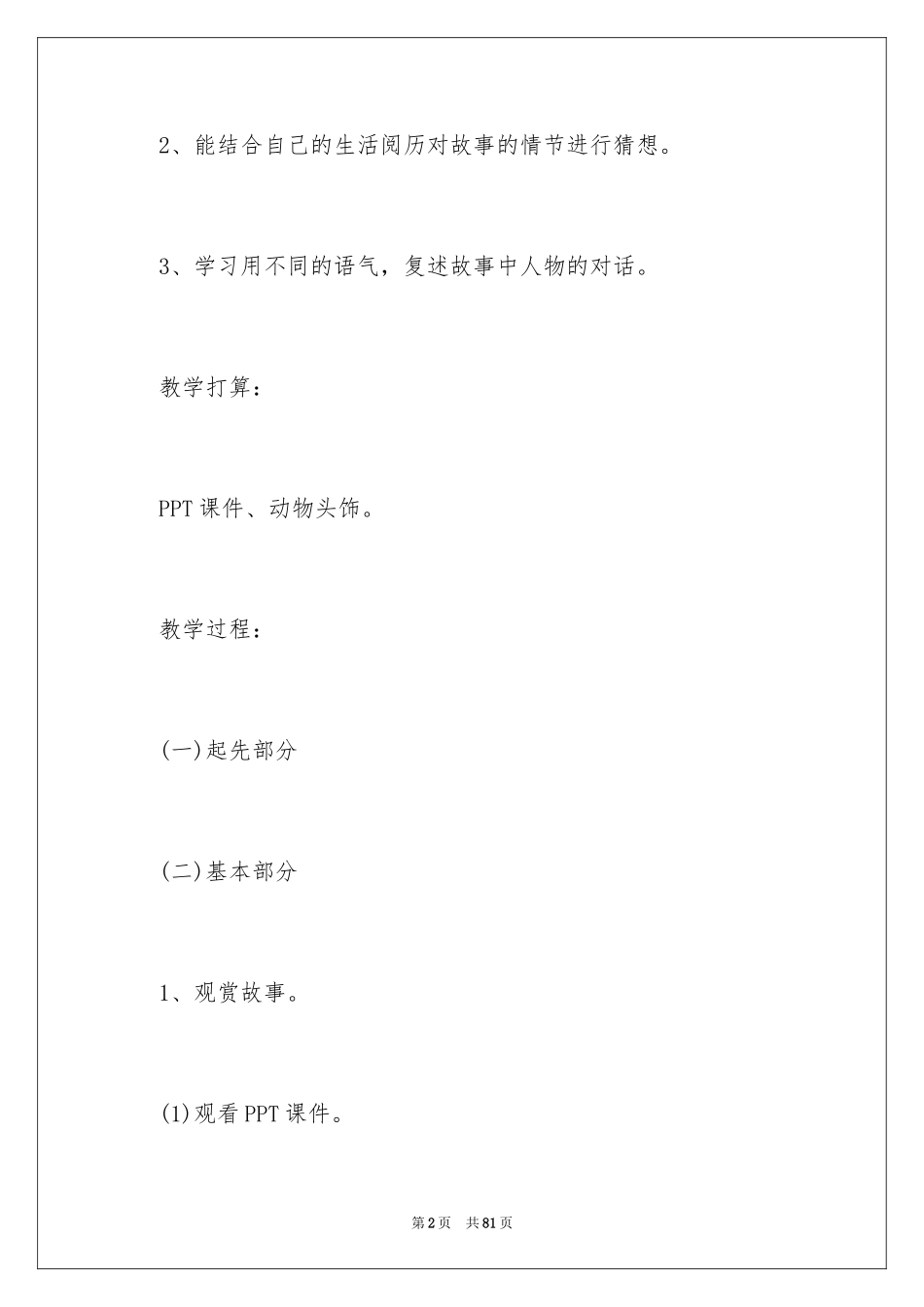 2、能结合自己的生活阅历对故事的情节进行猜想。

3、学习用不同的语气，复述故事中人物的对话。

教学打算：

PPT 课件、动物头饰。

教学过程：

(一)起先部分

(二)基本部分

1、观赏故事。

(1)观看 PPT 课件。

第 2 页　共 81 页